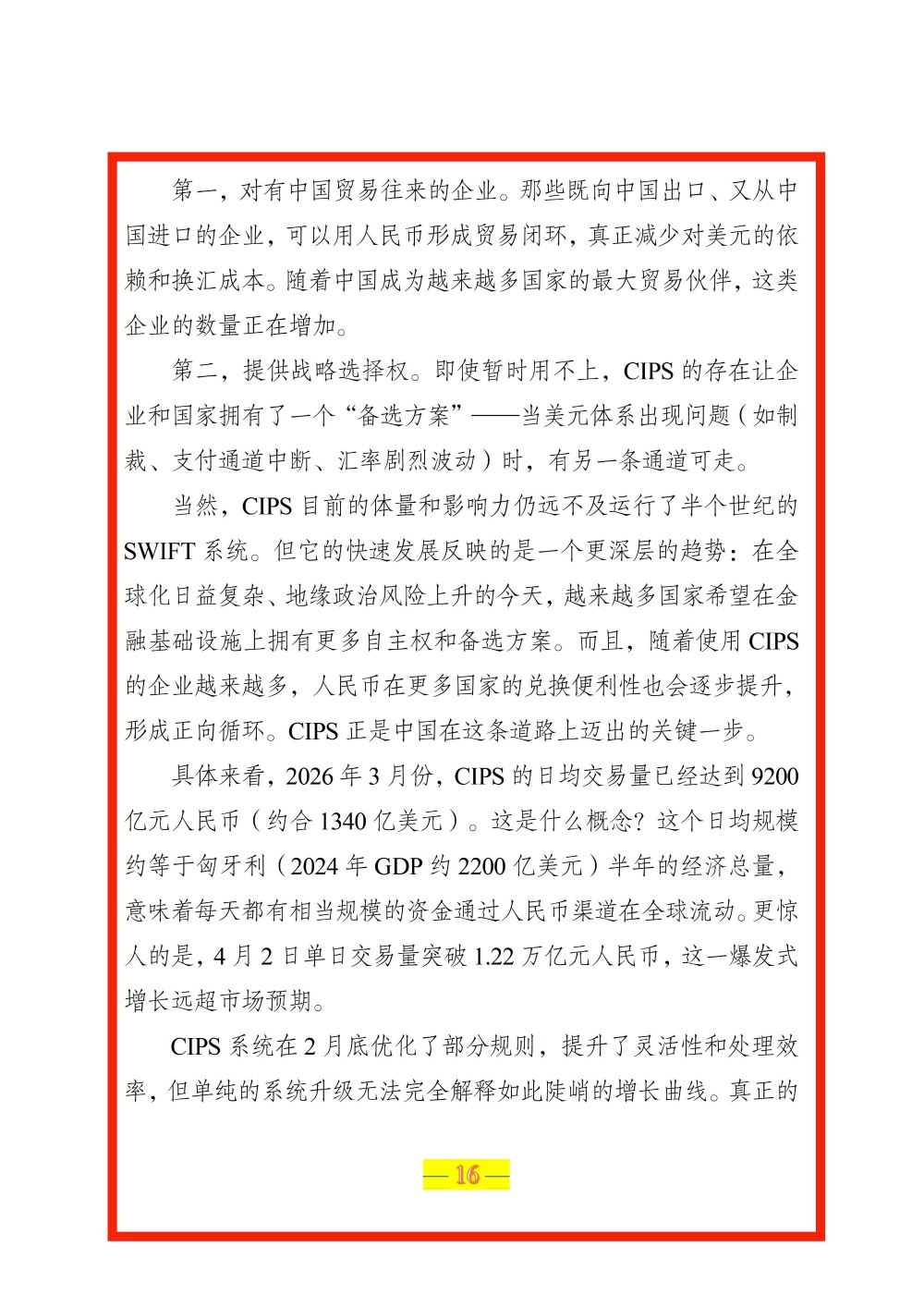 第一，对有中国贸易往来的企业。那些既向中国出口、又从中国进口的企业，可以用人民币形成贸易闭环，真正减少对美元的依赖和换汇成本。随着中国成为越来越多国家的最大贸易伙伴，这类企业的数量正在增加。

第二，提供战略选择权。即使暂时用不上，CIPS的存在让企业和国家拥有了一个“备选方案”——当美元体系出现问题（如制裁、支付通道中断、汇率剧烈波动）时，有另一条通道可走。

当然，CIPS目前的体量和影响力仍远不及运行了半个世纪的SWIFT系统。但它的快速发展反映的是一个更深层的趋势：在全球化日益复杂、地缘政治风险上升的今天，越来越多国家希望在金融基础设施上拥有更多自主权和备选方案。而且，随着使用CIPS的企业越来越多，人民币在更多国家的兑换便利性也会逐步提升，形成正向循环。CIPS正是中国在这条道路上迈出的关键一步。

具体来看，2026年3月份，CIPS的日均交易量已经达到9200亿元人民币（约合1340亿美元）。这是什么概念？这个日均规模约等于匈牙利（2024年GDP约2200亿美元）半年的经济总量，意味着每天都有相当规模的资金通过人民币渠道在全球流动。更惊人的是，4月2日单日交易量突破1.22万亿元人民币，这一爆发式增长远超市场预期。

CIPS系统在2月底优化了部分规则，提升了灵活性和处理效率，但单纯的系统升级无法完全解释如此陡峭的增长曲线。真正的

— 16 —